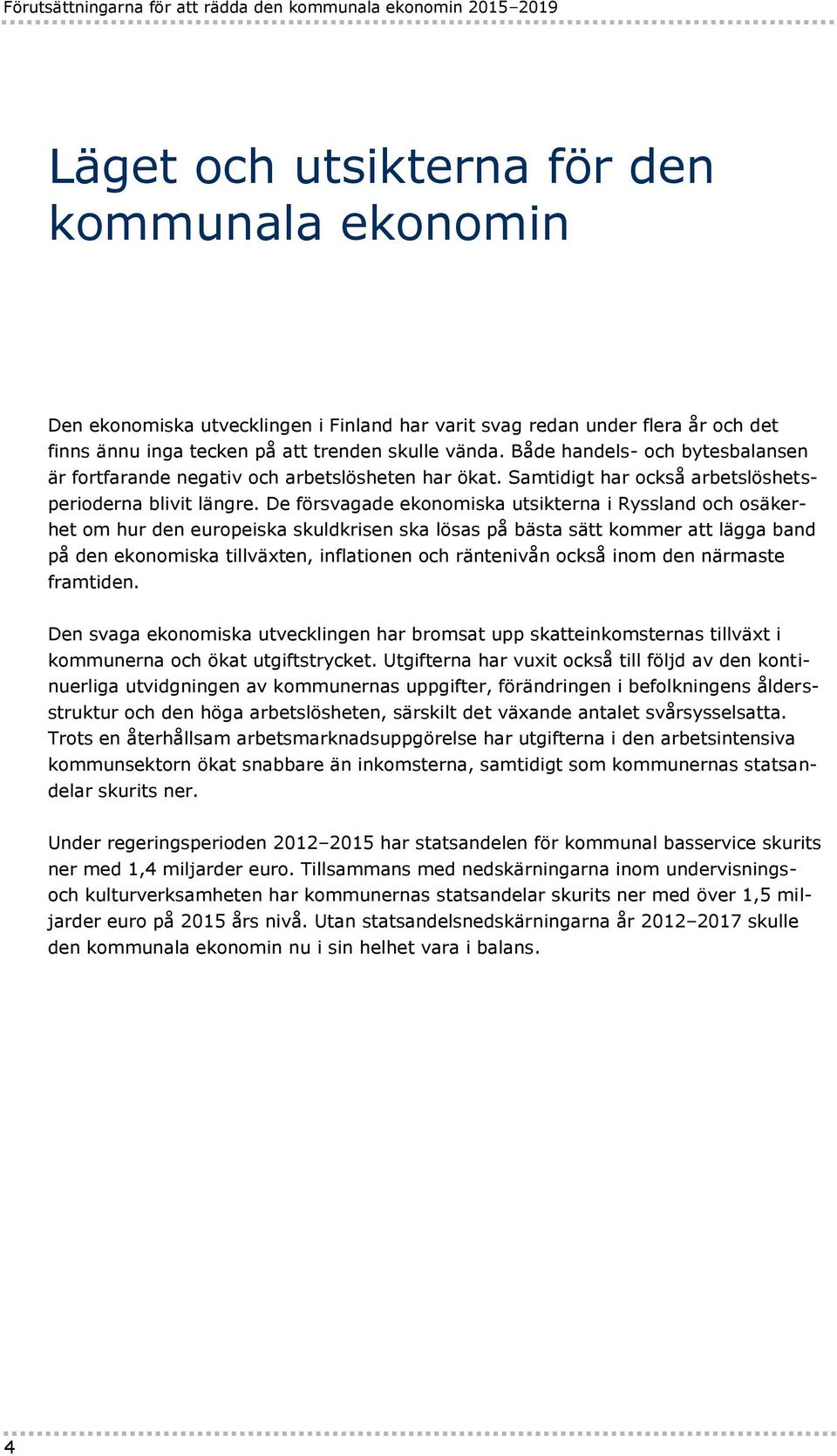 Förutsättningarna för att rädda den kommunala ekonomin 2015–2019

Läget och utsikterna för den kommunala ekonomin

Den ekonomiska utvecklingen i Finland har varit svag redan under flera år och det finns ännu inga tecken på att trenden skulle vända. Både handels- och bytesbalansen är fortfarande negativ och arbetslösheten har ökat. Samtidigt har också arbetslöshetsperioderna blivit längre. De försvagade ekonomiska utsikterna i Ryssland och osäkerhet om hur den europeiska skuldkrisen ska lösas på bästa sätt kommer att lägga band på den ekonomiska tillväxten, inflationen och räntenivån också inom den närmaste framtiden.

Den svaga ekonomiska utvecklingen har bromsat upp skatteinkomsternas tillväxt i kommunerna och ökat utgiftstrycket. Utgifterna har vuxit också till följd av den kontinuerliga utvidgningen av kommunernas uppgifter, förändringen i befolkningens åldersstruktur och den höga arbetslösheten, särskilt det växande antalet svårsysselsatta. Trots en återhållsam arbetsmarknadsuppgörelse har utgifterna i den arbetsintensiva kommunsektorn ökat snabbare än inkomsterna, samtidigt som kommunernas statsandelar skurits ner.

Under regeringsperioden 2012–2015 har statsandelen för kommunal basservice skurits ner med 1,4 miljarder euro. Tillsammans med nedskärningarna inom undervisnings- och kulturverksamheten har kommunernas statsandelar skurits ner med över 1,5 miljarder euro på 2015 års nivå. Utan statsandelsnedskärningarna år 2012–2017 skulle den kommunala ekonomin nu i sin helhet vara i balans.

4